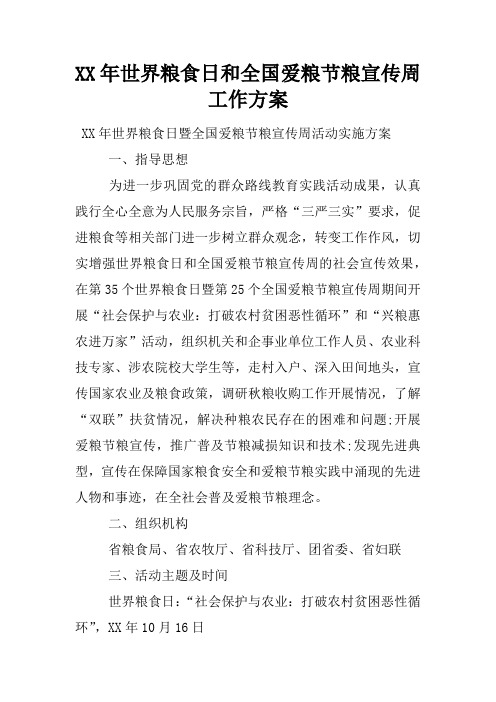 XX年世界粮食日和全国爱粮节粮宣传周工作方案

XX年世界粮食日暨全国爱粮节粮宣传周活动实施方案

一、指导思想

为进一步巩固党的群众路线教育实践活动成果，认真践行全心全意为人民服务宗旨，严格“三严三实”要求，促进粮食等相关部门进一步树立群众观念，转变工作作风，切实增强世界粮食日和全国爱粮节粮宣传周的社会宣传效果，在第35个世界粮食日暨第25个全国爱粮节粮宣传周期间开展“社会保护与农业：打破农村贫困恶性循环”和“兴粮惠农进万家”活动，组织机关和企事业单位工作人员、农业科技专家、涉农院校大学生等，走村入户、深入田间地头，宣传国家农业及粮食政策，调研秋粮收购工作开展情况，了解“双联”扶贫情况，解决种粮农民存在的困难和问题;开展爱粮节粮宣传，推广普及节粮减损知识和技术;发现先进典型，宣传在保障国家粮食安全和爱粮节粮实践中涌现的先进人物和事迹，在全社会普及爱粮节粮理念。

二、组织机构

省粮食局、省农牧厅、省科技厅、团省委、省妇联

三、活动主题及时间

世界粮食日：“社会保护与农业：打破农村贫困恶性循环”，XX年10月16日